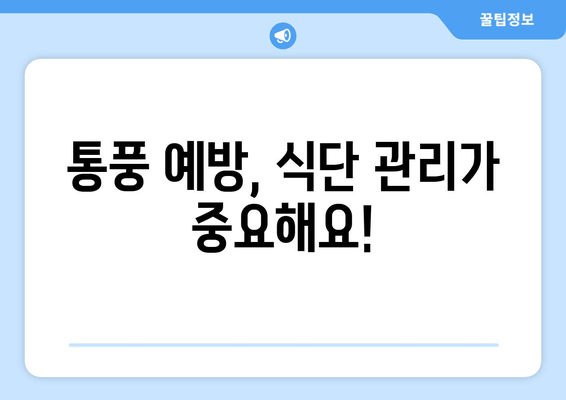 꿀팁정보

통풍 예방, 식단 관리가 중요해요!